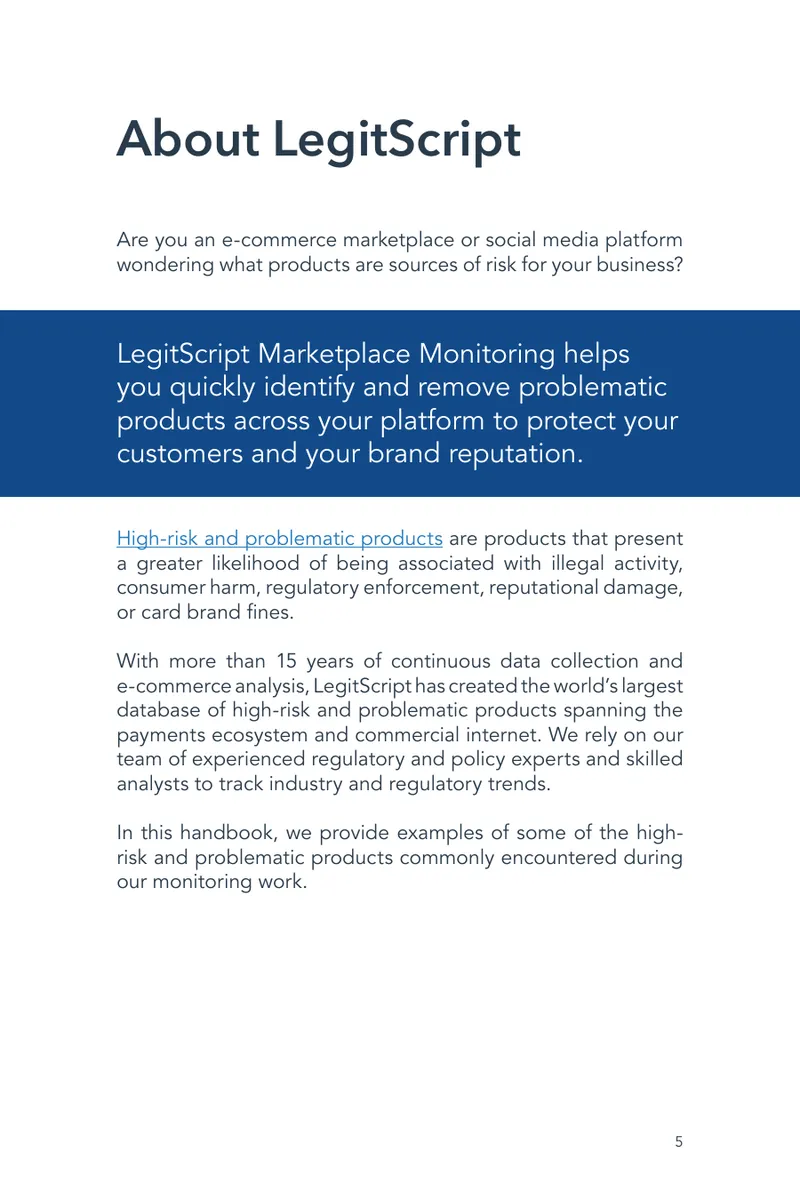 About LegitScript

Are you an e-commerce marketplace or social media platform wondering what products are sources of risk for your business?

LegitScript Marketplace Monitoring helps you quickly identify and remove problematic products across your platform to protect your customers and your brand reputation.

High-risk and problematic products are products that present a greater likelihood of being associated with illegal activity, consumer harm, regulatory enforcement, reputational damage, or card brand fines.

With more than 15 years of continuous data collection and e-commerce analysis, LegitScript has created the world's largest database of high-risk and problematic products spanning the payments ecosystem and commercial internet. We rely on our team of experienced regulatory and policy experts and skilled analysts to track industry and regulatory trends.

In this handbook, we provide examples of some of the high-risk and problematic products commonly encountered during our monitoring work.

5